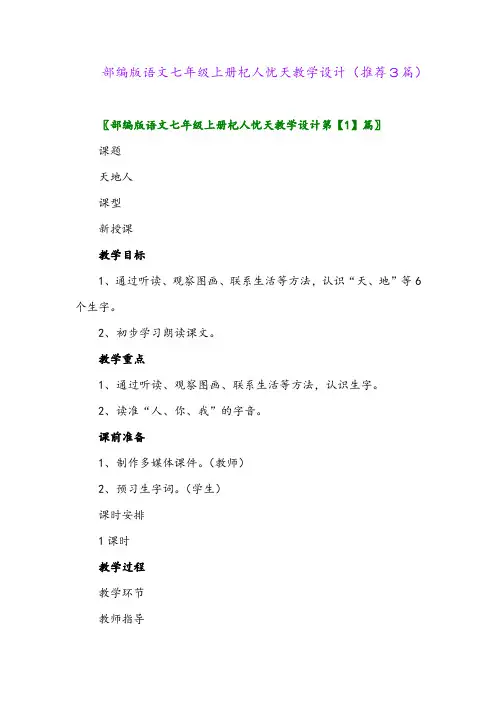 部编版语文七年级上册杞人忧天教学设计（推荐3篇）

〖部编版语文七年级上册杞人忧天教学设计第【1】篇〗

课题

天地人

课型

新授课

教学目标

1、通过听读、观察图画、联系生活等方法，认识“天、地”等6个生字。

2、初步学习朗读课文。

教学重点

1、通过听读、观察图画、联系生活等方法，认识生字。

2、读准“人、你、我”的字音。

课前准备

1、制作多媒体课件。（教师）

2、预习生字词。（学生）

课时安排

1课时

教学过程

教学环节

教师指导